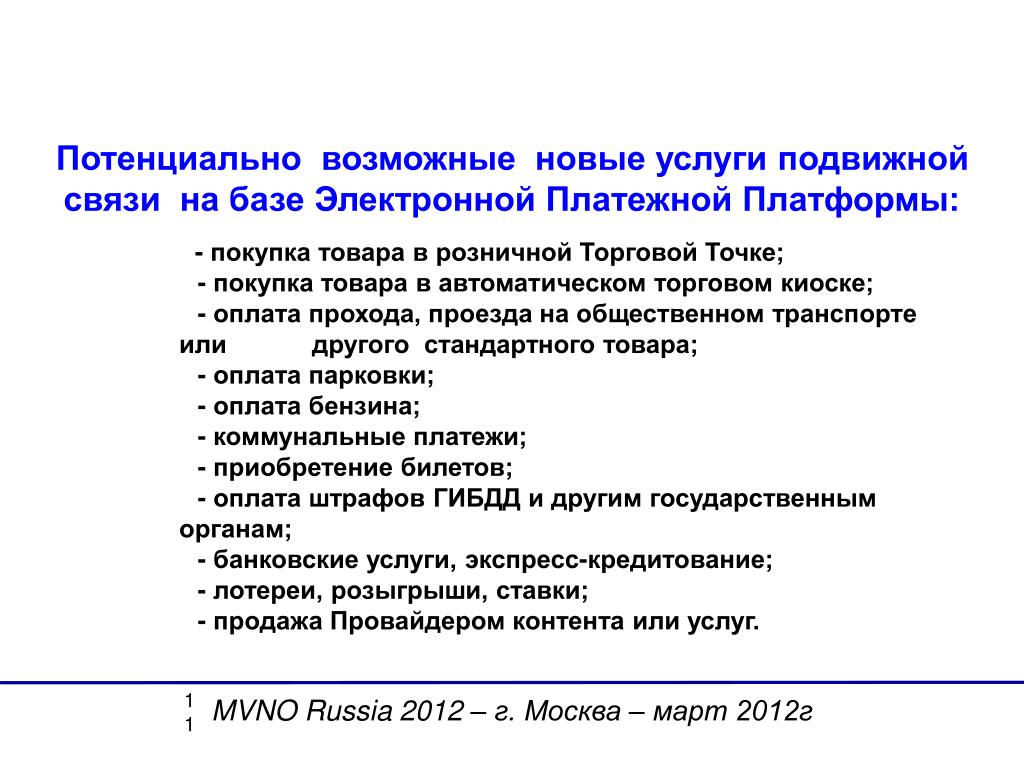 Потенциально возможные новые услуги подвижной связи на базе Электронной Платежной Платформы:

- покупка товара в розничной Торговой Точке;
- покупка товара в автоматическом торговом киоске;
- оплата прохода, проезда на общественном транспорте или другого стандартного товара;
- оплата парковки;
- оплата бензина;
- коммунальные платежи;
- приобретение билетов;
- оплата штрафов ГИБДД и другим государственным органам;
- банковские услуги, экспресс-кредитование;
- лотереи, розыгрыши, ставки;
- продажа Провайдером контента или услуг.

11 MVNO Russia 2012 – г. Москва – март 2012г